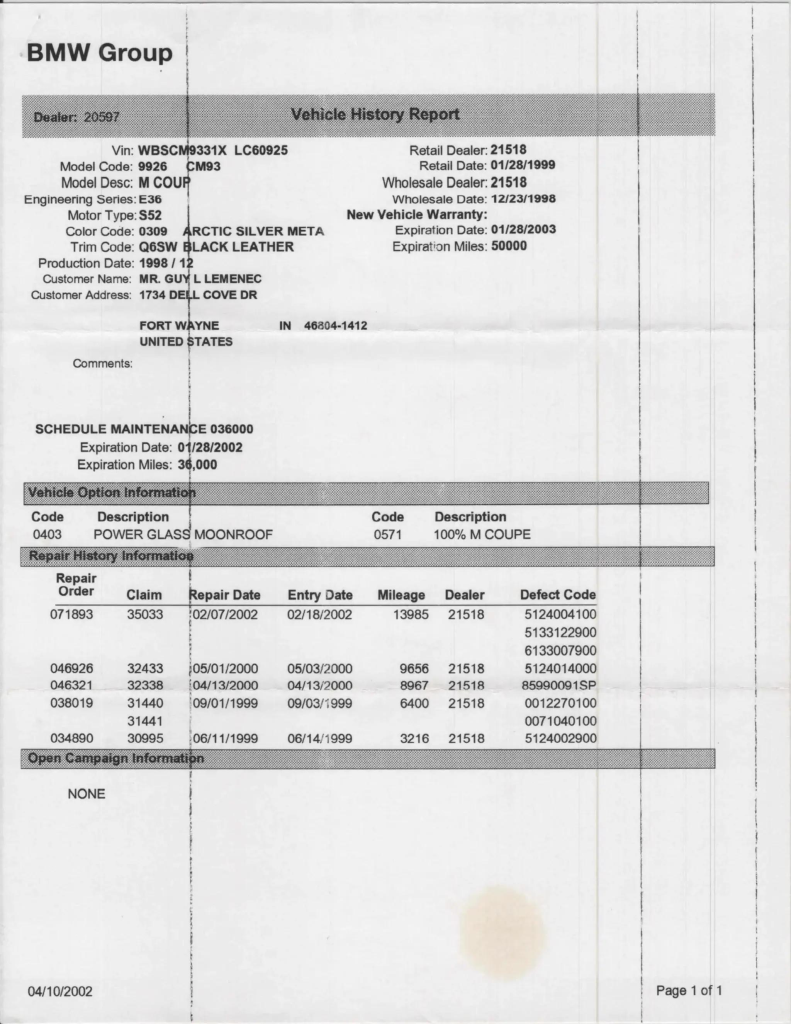 BMW Group

Dealer: 20597

Vehicle History Report

Vin: WBSCM9331X LC60925
Model Code: 9926 CM93
Model Desc: M COUP
Engineering Series: E36
Motor Type: S52
Color Code: 0309 ARCTIC SILVER META
Trim Code: Q6SW BLACK LEATHER
Production Date: 1998 / 12
Customer Name: MR. GUY L LEMENEC
Customer Address: 1734 DELL COVE DR

FORT WAYNE IN 46804-1412
UNITED STATES

Comments:

Retail Dealer: 21518
Retail Date: 01/28/1999
Wholesale Dealer: 21518
Wholesale Date: 12/23/1998
New Vehicle Warranty:
Expiration Date: 01/28/2003
Expiration Miles: 50000

SCHEDULE MAINTENANCE 036000
Expiration Date: 01/28/2002
Expiration Miles: 36,000

Vehicle Option Information

| Code | Description | Code | Description |
|---|---|---|---|
| 0403 | POWER GLASS MOONROOF | 0571 | 100% M COUPE |

Repair History Information

| Repair Order | Claim | Repair Date | Entry Date | Mileage | Dealer | Defect Code |
|---|---|---|---|---|---|---|
| 071893 | 35033 | 02/07/2002 | 02/18/2002 | 13985 | 21518 | 5124004100 |
| | | | | | | 5133122900 |
| | | | | | | 6133007900 |
| 046926 | 32433 | 05/01/2000 | 05/03/2000 | 9656 | 21518 | 5124014000 |
| 046321 | 32338 | 04/13/2000 | 04/13/2000 | 8967 | 21518 | 85990091SP |
| 038019 | 31440 | 09/01/1999 | 09/03/1999 | 6400 | 21518 | 0012270100 |
| | 31441 | | | | | 0071040100 |
| 034890 | 30995 | 06/11/1999 | 06/14/1999 | 3216 | 21518 | 5124002900 |

Open Campaign Information

NONE

04/10/2002

Page 1 of 1